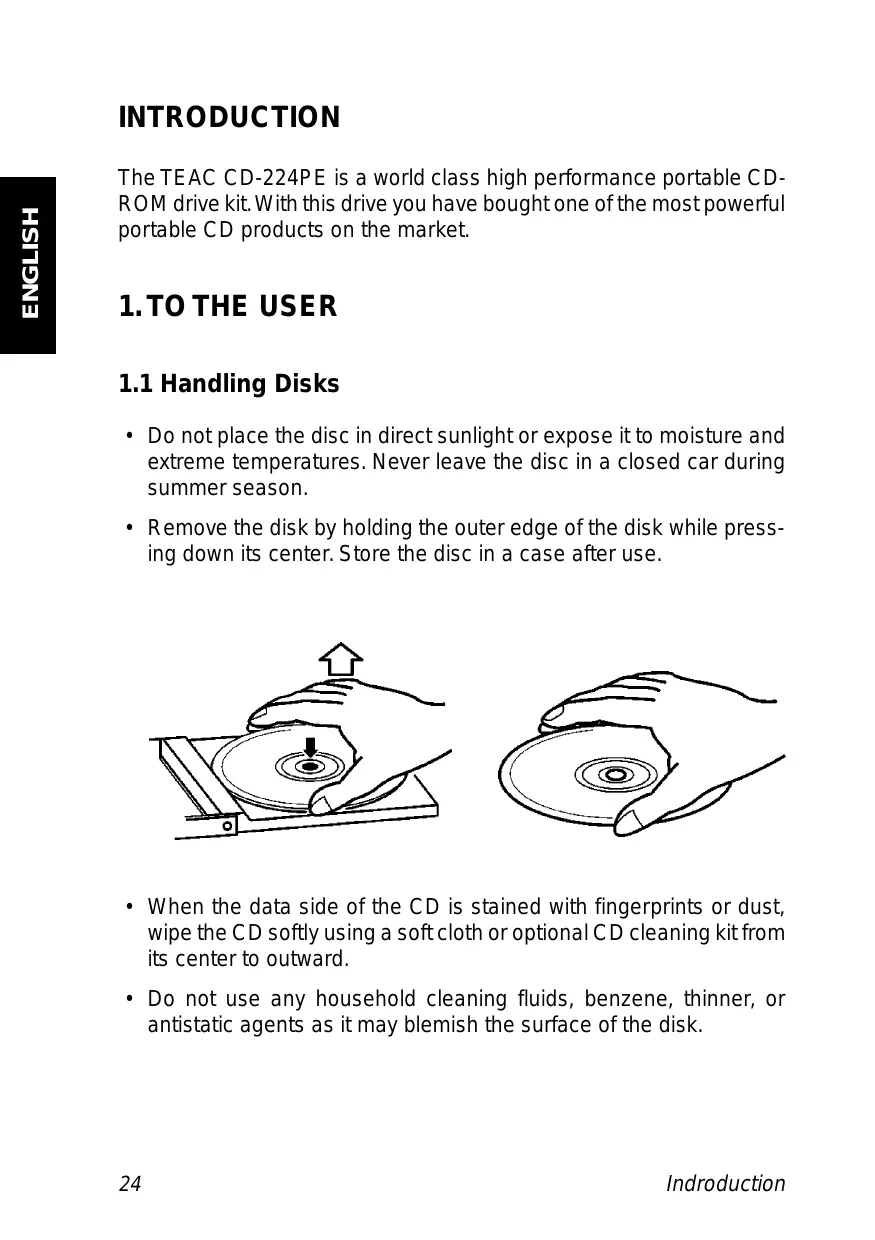 ENGLISH

INTRODUCTION

The TEAC CD-224PE is a world class high performance portable CD-ROM drive kit. With this drive you have bought one of the most powerful portable CD products on the market.

1. TO THE USER

1.1 Handling Disks

• Do not place the disc in direct sunlight or expose it to moisture and extreme temperatures. Never leave the disc in a closed car during summer season.

• Remove the disk by holding the outer edge of the disk while pressing down its center. Store the disc in a case after use.

• When the data side of the CD is stained with fingerprints or dust, wipe the CD softly using a soft cloth or optional CD cleaning kit from its center to outward.

• Do not use any household cleaning fluids, benzene, thinner, or antistatic agents as it may blemish the surface of the disk.

24

Indroduction